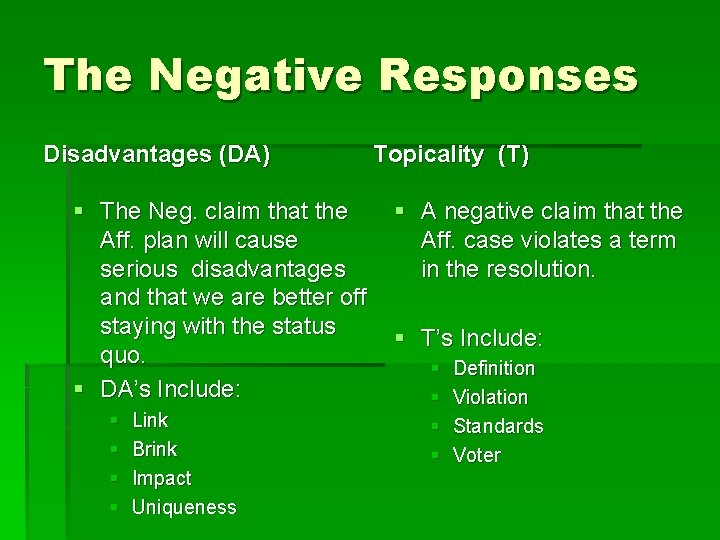 The Negative Responses

Disadvantages (DA)

- The Neg. claim that the Aff. plan will cause serious disadvantages and that we are better off staying with the status quo.
- DA's Include:
  - Link
  - Brink
  - Impact
  - Uniqueness

Topicality (T)

- A negative claim that the Aff. case violates a term in the resolution.
- T's Include:
  - Definition
  - Violation
  - Standards
  - Voter